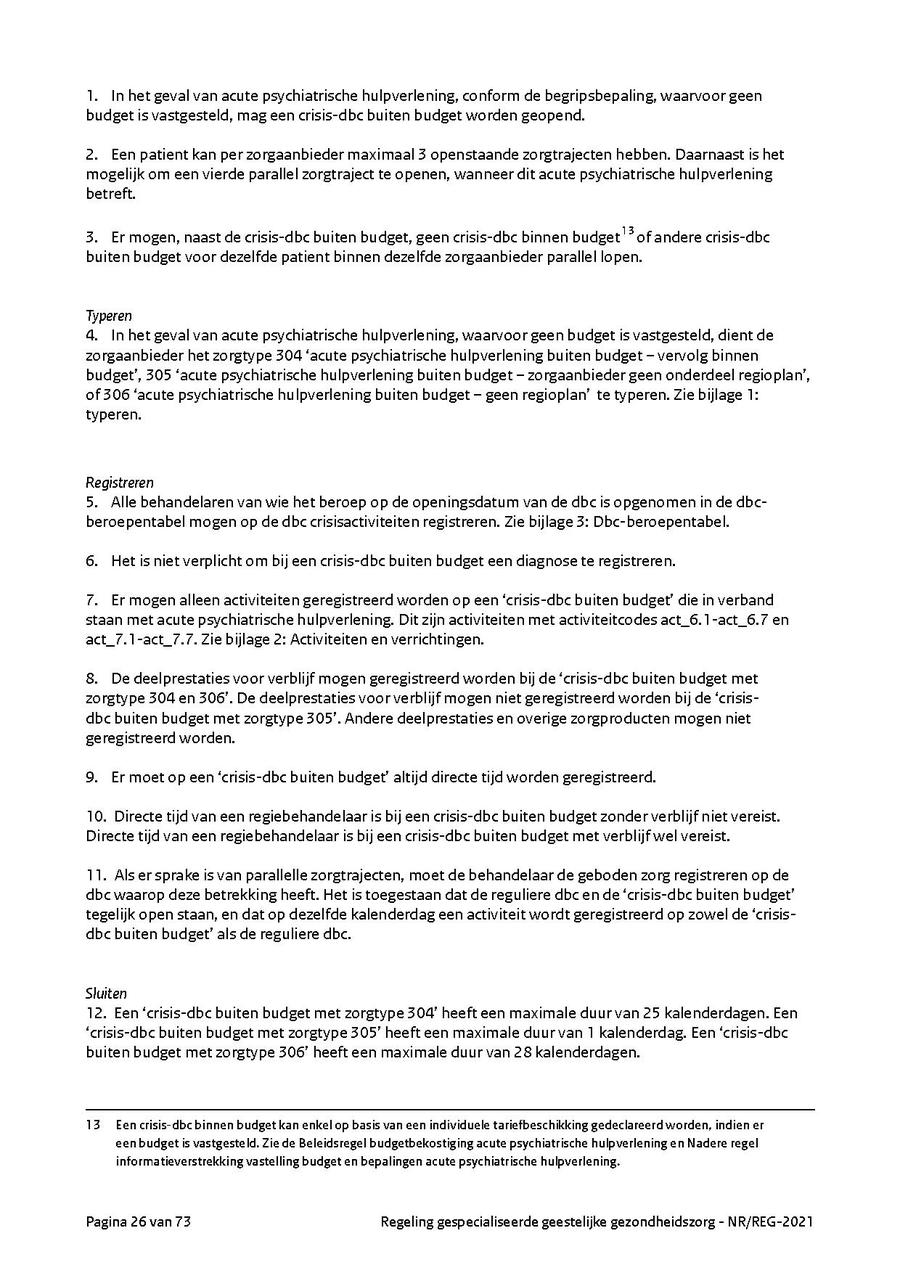 1. In het geval van acute psychiatrische hulpverlening, conform de begripsbepaling, waarvoor geen budget is vastgesteld, mag een crisis-dbc buiten budget worden geopend.

2. Een patient kan per zorgaanbieder maximaal 3 openstaande zorgtrajecten hebben. Daarnaast is het mogelijk om een vierde parallel zorgtraject te openen, wanneer dit acute psychiatrische hulpverlening betreft.

3. Er mogen, naast de crisis-dbc buiten budget, geen crisis-dbc binnen budget$^{13}$ of andere crisis-dbc buiten budget voor dezelfde patient binnen dezelfde zorgaanbieder parallel lopen.

Typeren
4. In het geval van acute psychiatrische hulpverlening, waarvoor geen budget is vastgesteld, dient de zorgaanbieder het zorgtype 304 'acute psychiatrische hulpverlening buiten budget – vervolg binnen budget', 305 'acute psychiatrische hulpverlening buiten budget – zorgaanbieder geen onderdeel regioplan', of 306 'acute psychiatrische hulpverlening buiten budget – geen regioplan' te typeren. Zie bijlage 1: typeren.

Registreren
5. Alle behandelaren van wie het beroep op de openingsdatum van de dbc is opgenomen in de dbc-beroepentabel mogen op de dbc crisisactiviteiten registreren. Zie bijlage 3: Dbc-beroepentabel.

6. Het is niet verplicht om bij een crisis-dbc buiten budget een diagnose te registreren.

7. Er mogen alleen activiteiten geregistreerd worden op een 'crisis-dbc buiten budget' die in verband staan met acute psychiatrische hulpverlening. Dit zijn activiteiten met activiteitcodes act_6.1-act_6.7 en act_7.1-act_7.7. Zie bijlage 2: Activiteiten en verrichtingen.

8. De deelprestaties voor verblijf mogen geregistreerd worden bij de 'crisis-dbc buiten budget met zorgtype 304 en 306'. De deelprestaties voor verblijf mogen niet geregistreerd worden bij de 'crisis-dbc buiten budget met zorgtype 305'. Andere deelprestaties en overige zorgproducten mogen niet geregistreerd worden.

9. Er moet op een 'crisis-dbc buiten budget' altijd directe tijd worden geregistreerd.

10. Directe tijd van een regiebehandelaar is bij een crisis-dbc buiten budget zonder verblijf niet vereist. Directe tijd van een regiebehandelaar is bij een crisis-dbc buiten budget met verblijf wel vereist.

11. Als er sprake is van parallelle zorgtrajecten, moet de behandelaar de geboden zorg registreren op de dbc waarop deze betrekking heeft. Het is toegestaan dat de reguliere dbc en de 'crisis-dbc buiten budget' tegelijk open staan, en dat op dezelfde kalenderdag een activiteit wordt geregistreerd op zowel de 'crisis-dbc buiten budget' als de reguliere dbc.

Sluiten
12. Een 'crisis-dbc buiten budget met zorgtype 304' heeft een maximale duur van 25 kalenderdagen. Een 'crisis-dbc buiten budget met zorgtype 305' heeft een maximale duur van 1 kalenderdag. Een 'crisis-dbc buiten budget met zorgtype 306' heeft een maximale duur van 28 kalenderdagen.

13 Een crisis-dbc binnen budget kan enkel op basis van een individuele tariefbeschikking gedeclareerd worden, indien er een budget is vastgesteld. Zie de Beleidsregel budgetbekostiging acute psychiatrische hulpverlening en Nadere regel informatieverstrekking vastelling budget en bepalingen acute psychiatrische hulpverlening.

Pagina 26 van 73 Regeling gespecialiseerde geestelijke gezondheidszorg - NR/REG-2021